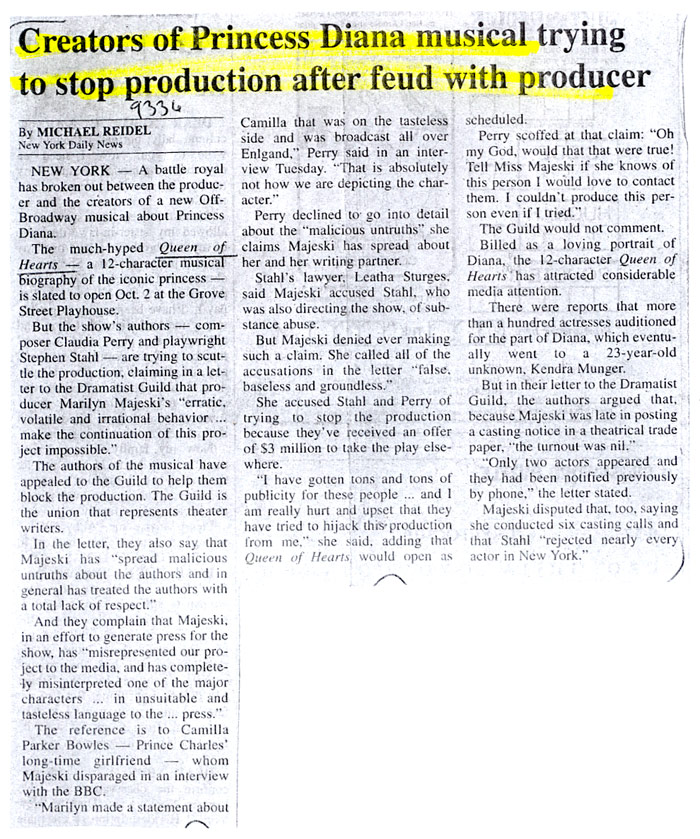 Creators of Princess Diana musical trying to stop production after feud with producer

9334

By MICHAEL REIDEL
New York Daily News

NEW YORK — A battle royal has broken out between the producer and the creators of a new Off-Broadway musical about Princess Diana.

The much-hyped Queen of Hearts — a 12-character musical biography of the iconic princess — is slated to open Oct. 2 at the Grove Street Playhouse.

But the show's authors — composer Claudia Perry and playwright Stephen Stahl — are trying to scuttle the production, claiming in a letter to the Dramatist Guild that producer Marilyn Majeski's "erratic, volatile and irrational behavior ... make the continuation of this project impossible."

The authors of the musical have appealed to the Guild to help them block the production. The Guild is the union that represents theater writers.

In the letter, they also say that Majeski has "spread malicious untruths about the authors and in general has treated the authors with a total lack of respect."

And they complain that Majeski, in an effort to generate press for the show, has "misrepresented our project to the media, and has completely misinterpreted one of the major characters ... in unsuitable and tasteless language to the ... press."

The reference is to Camilla Parker Bowles — Prince Charles' long-time girlfriend — whom Majeski disparaged in an interview with the BBC.

"Marilyn made a statement about Camilla that was on the tasteless side and was broadcast all over Enlgand," Perry said in an interview Tuesday. "That is absolutely not how we are depicting the character."

Perry declined to go into detail about the "malicious untruths" she claims Majeski has spread about her and her writing partner.

Stahl's lawyer, Leatha Sturges, said Majeski accused Stahl, who was also directing the show, of substance abuse.

But Majeski denied ever making such a claim. She called all of the accusations in the letter "false, baseless and groundless."

She accused Stahl and Perry of trying to stop the production because they've received an offer of $3 million to take the play elsewhere.

"I have gotten tons and tons of publicity for these people ... and I am really hurt and upset that they have tried to hijack this production from me," she said, adding that Queen of Hearts would open as scheduled.

Perry scoffed at that claim: "Oh my God, would that that were true! Tell Miss Majeski if she knows of this person I would love to contact them. I couldn't produce this person even if I tried."

The Guild would not comment.

Billed as a loving portrait of Diana, the 12-character Queen of Hearts has attracted considerable media attention.

There were reports that more than a hundred actresses auditioned for the part of Diana, which eventually went to a 23-year-old unknown, Kendra Munger.

But in their letter to the Dramatist Guild, the authors argued that, because Majeski was late in posting a casting notice in a theatrical trade paper, "the turnout was nil."

"Only two actors appeared and they had been notified previously by phone," the letter stated.

Majeski disputed that, too, saying she conducted six casting calls and that Stahl "rejected nearly every actor in New York."